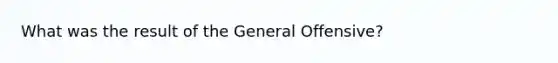 What was the result of the General Offensive?